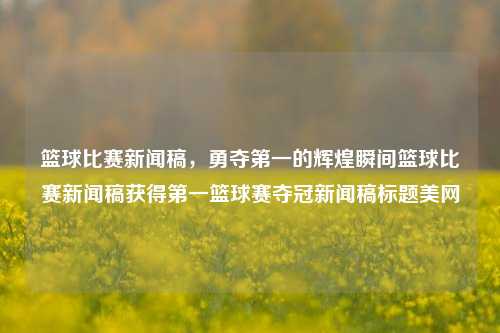 篮球比赛新闻稿，勇夺第一的辉煌瞬间篮球比赛新闻稿获得第一篮球赛夺冠新闻稿标题美网